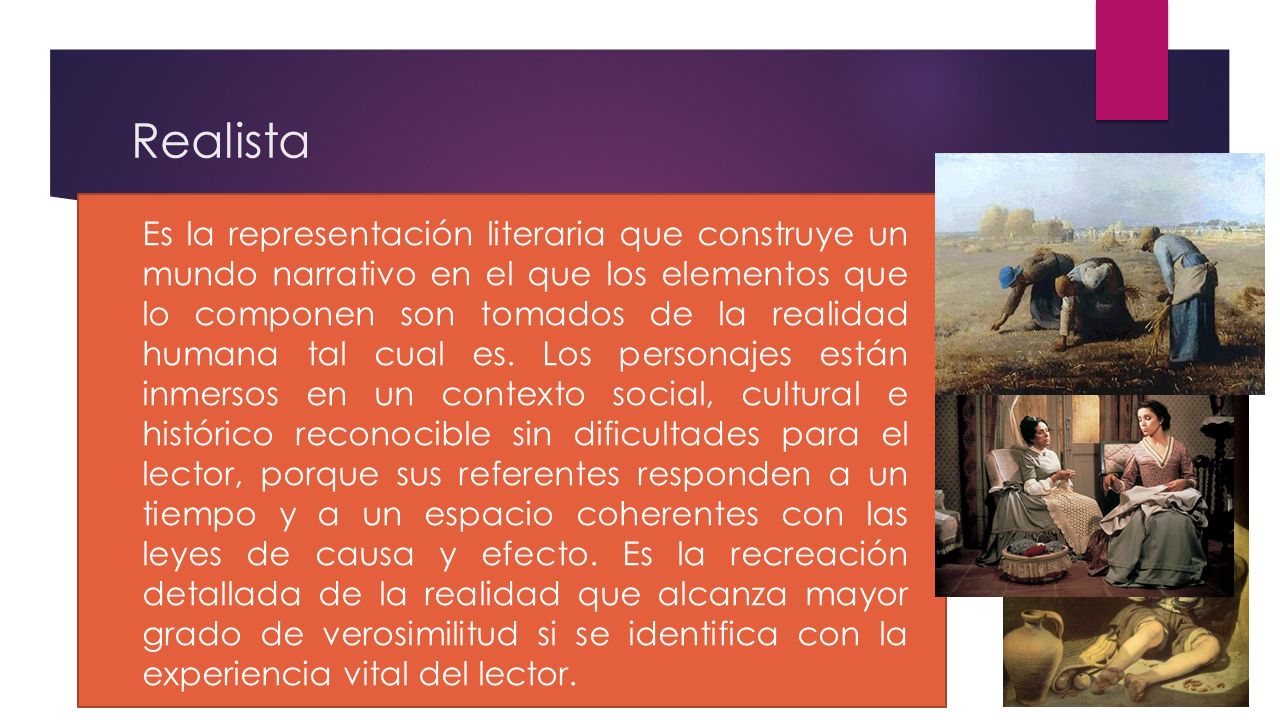 Realista

Es la representación literaria que construye un mundo narrativo en el que los elementos que lo componen son tomados de la realidad humana tal cual es. Los personajes están inmersos en un contexto social, cultural e histórico reconocible sin dificultades para el lector, porque sus referentes responden a un tiempo y a un espacio coherentes con las leyes de causa y efecto. Es la recreación detallada de la realidad que alcanza mayor grado de verosimilitud si se identifica con la experiencia vital del lector.